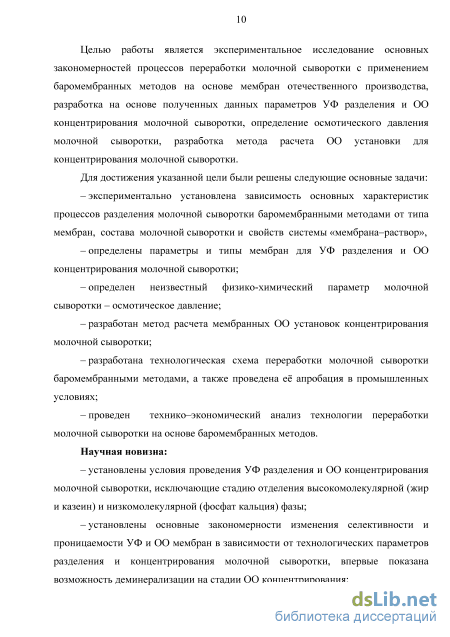 10

Целью работы является экспериментальное исследование основных закономерностей процессов переработки молочной сыворотки с применением баромембранных методов на основе мембран отечественного производства, разработка на основе полученных данных параметров УФ разделения и ОО концентрирования молочной сыворотки, определение осмотического давления молочной сыворотки, разработка метода расчета ОО установки для концентрирования молочной сыворотки.

Для достижения указанной цели были решены следующие основные задачи:

– экспериментально установлена зависимость основных характеристик процессов разделения молочной сыворотки баромембранными методами от типа мембран, состава молочной сыворотки и свойств системы «мембрана–раствор»,

– определены параметры и типы мембран для УФ разделения и ОО концентрирования молочной сыворотки;

– определен неизвестный физико-химический параметр молочной сыворотки – осмотическое давление;

– разработан метод расчета мембранных ОО установок концентрирования молочной сыворотки;

– разработана технологическая схема переработки молочной сыворотки баромембранными методами, а также проведена её апробация в промышленных условиях;

– проведен технико–экономический анализ технологии переработки молочной сыворотки на основе баромембранных методов.

Научная новизна:

– установлены условия проведения УФ разделения и ОО концентрирования молочной сыворотки, исключающие стадию отделения высокомолекулярной (жир и казеин) и низкомолекулярной (фосфат кальция) фазы;

– установлены основные закономерности изменения селективности и проницаемости УФ и ОО мембран в зависимости от технологических параметров разделения и концентрирования молочной сыворотки, впервые показана возможность деминерализации на стадии ОО концентрирования;

dsLib.net
библиотека диссертаций